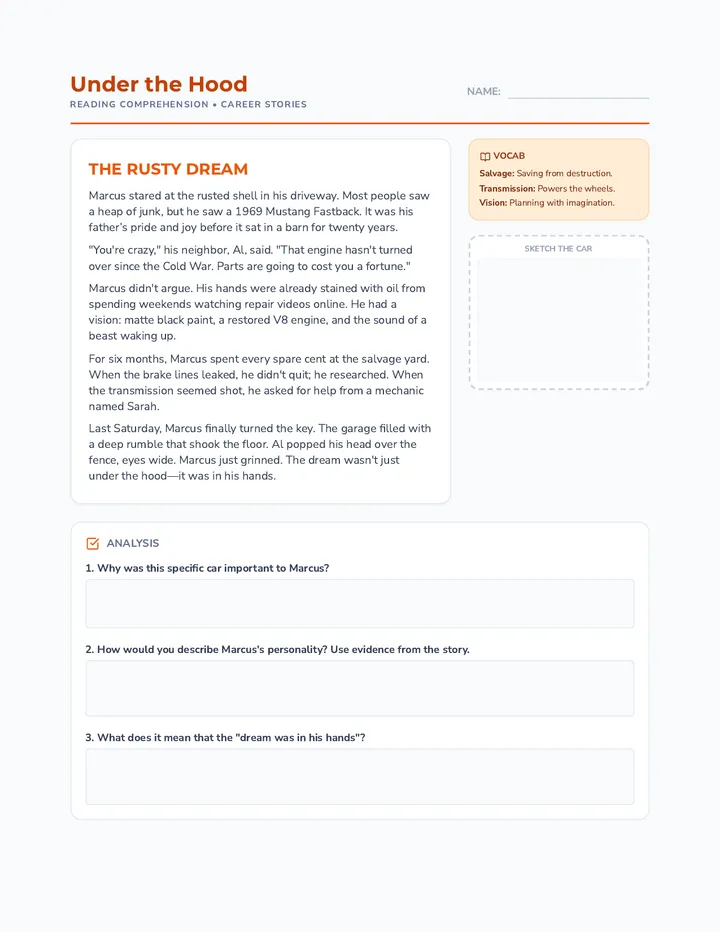 Under the Hood

READING COMPREHENSION • CAREER STORIES

NAME: ____

THE RUSTY DREAM

Marcus stared at the rusted shell in his driveway. Most people saw a heap of junk, but he saw a 1969 Mustang Fastback. It was his father's pride and joy before it sat in a barn for twenty years.

"You're crazy," his neighbor, Al, said. "That engine hasn't turned over since the Cold War. Parts are going to cost you a fortune."

Marcus didn't argue. His hands were already stained with oil from spending weekends watching repair videos online. He had a vision: matte black paint, a restored V8 engine, and the sound of a beast waking up.

For six months, Marcus spent every spare cent at the salvage yard. When the brake lines leaked, he didn't quit; he researched. When the transmission seemed shot, he asked for help from a mechanic named Sarah.

Last Saturday, Marcus finally turned the key. The garage filled with a deep rumble that shook the floor. Al popped his head over the fence, eyes wide. Marcus just grinned. The dream wasn't just under the hood—it was in his hands.

VOCAB

Salvage: Saving from destruction.

Transmission: Powers the wheels.

Vision: Planning with imagination.

SKETCH THE CAR

ANALYSIS

1. Why was this specific car important to Marcus?

2. How would you describe Marcus's personality? Use evidence from the story.

3. What does it mean that the "dream was in his hands"?